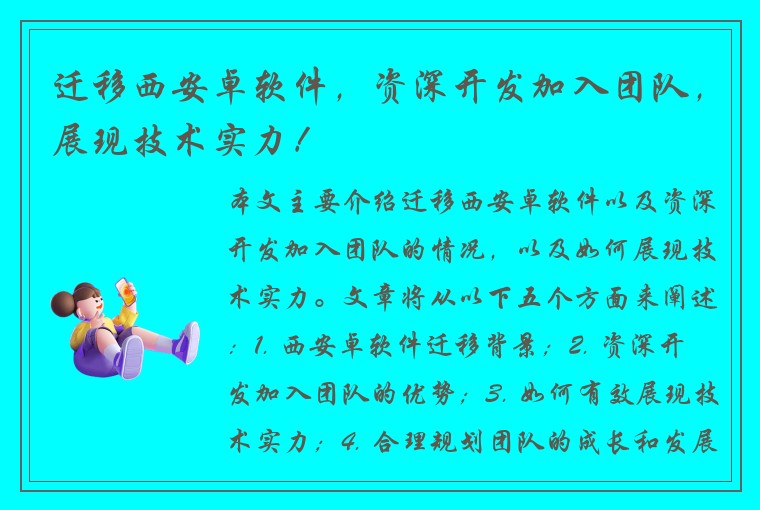 迁移西安卓软件，资深开发加入团队，展现技术实力！

本文主要介绍迁移西安卓软件以及资深开发加入团队的情况，以及如何展现技术实力。文章将从以下五个方面来阐述：1. 西安卓软件迁移背景；2. 资深开发加入团队的优势；3. 如何有效展现技术实力；4. 合理规划团队的成长和发展